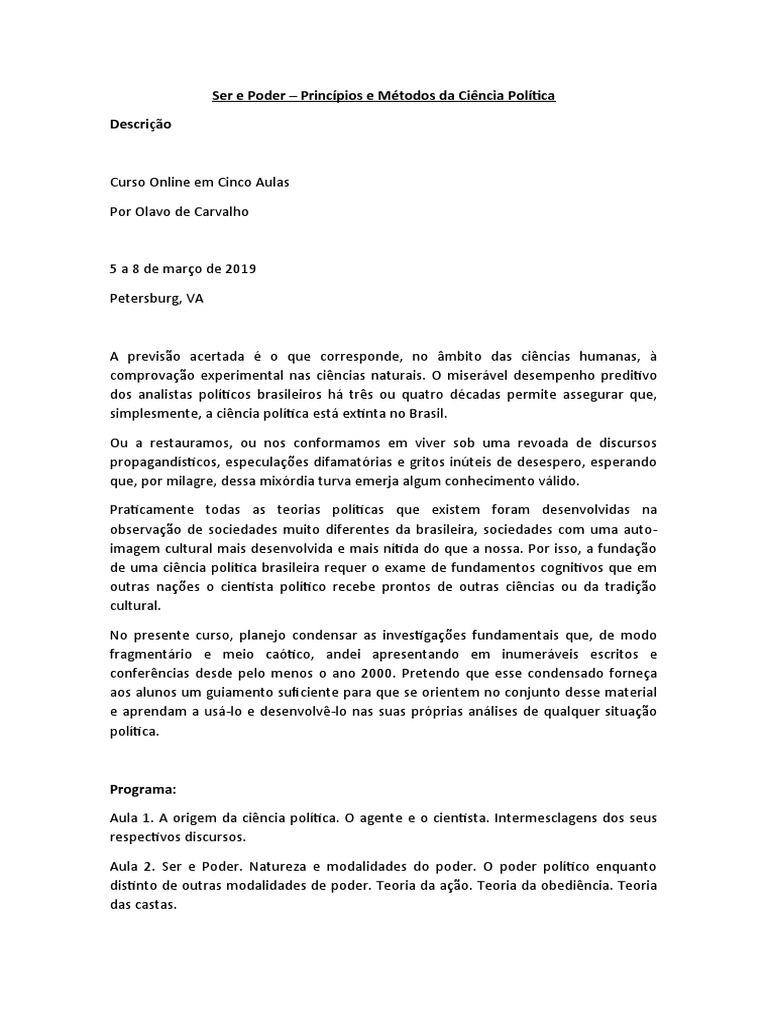 Ser e Poder – Princípios e Métodos da Ciência Política

Descrição

Curso Online em Cinco Aulas

Por Olavo de Carvalho

5 a 8 de março de 2019

Petersburg, VA

A previsão acertada é o que corresponde, no âmbito das ciências humanas, à comprovação experimental nas ciências naturais. O miserável desempenho preditivo dos analistas políticos brasileiros há três ou quatro décadas permite assegurar que, simplesmente, a ciência política está extinta no Brasil.

Ou a restauramos, ou nos conformamos em viver sob uma revoada de discursos propagandísticos, especulações difamatórias e gritos inúteis de desespero, esperando que, por milagre, dessa mixórdia turva emerja algum conhecimento válido.

Praticamente todas as teorias políticas que existem foram desenvolvidas na observação de sociedades muito diferentes da brasileira, sociedades com uma auto-imagem cultural mais desenvolvida e mais nítida do que a nossa. Por isso, a fundação de uma ciência política brasileira requer o exame de fundamentos cognitivos que em outras nações o cientista político recebe prontos de outras ciências ou da tradição cultural.

No presente curso, planejo condensar as investigações fundamentais que, de modo fragmentário e meio caótico, andei apresentando em inumeráveis escritos e conferências desde pelo menos o ano 2000. Pretendo que esse condensado forneça aos alunos um guiamento suficiente para que se orientem no conjunto desse material e aprendam a usá-lo e desenvolvê-lo nas suas próprias análises de qualquer situação política.

Programa:

Aula 1. A origem da ciência política. O agente e o cientista. Intermesclagens dos seus respectivos discursos.

Aula 2. Ser e Poder. Natureza e modalidades do poder. O poder político enquanto distinto de outras modalidades de poder. Teoria da ação. Teoria da obediência. Teoria das castas.